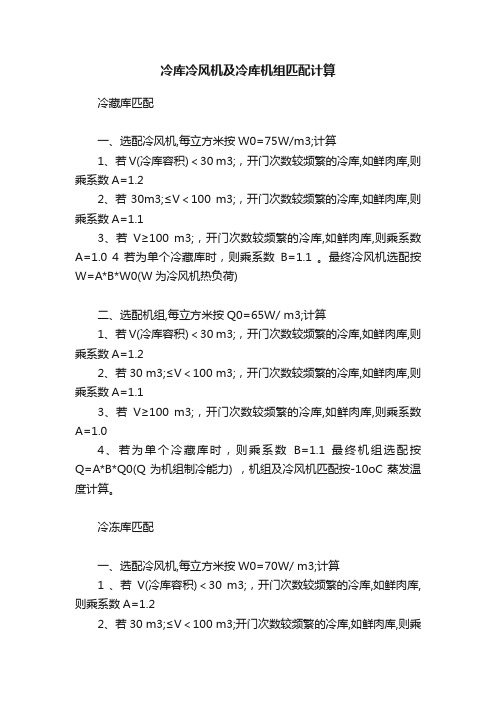 冷库冷风机及冷库机组匹配计算

冷藏库匹配

一、选配冷风机,每立方米按 W0=75W/m3;计算

1、若 V(冷库容积)＜30 m3;，开门次数较频繁的冷库,如鲜肉库,则乘系数 A=1.2

2、若 30m3;≤V＜100 m3;，开门次数较频繁的冷库,如鲜肉库,则乘系数 A=1.1

3、若 V≥100 m3;，开门次数较频繁的冷库,如鲜肉库,则乘系数 A=1.0 4 若为单个冷藏库时，则乘系数 B=1.1 。最终冷风机选配按 W=A*B*W0(W 为冷风机热负荷)

二、选配机组,每立方米按 Q0=65W/ m3;计算

1、若 V(冷库容积)＜30 m3;，开门次数较频繁的冷库,如鲜肉库,则乘系数 A=1.2

2、若 30 m3;≤V＜100 m3;，开门次数较频繁的冷库,如鲜肉库,则乘系数 A=1.1

3、若 V≥100 m3;，开门次数较频繁的冷库,如鲜肉库,则乘系数 A=1.0

4、若为单个冷藏库时，则乘系数 B=1.1 最终机组选配按 Q=A*B*Q0(Q 为机组制冷能力) ，机组及冷风机匹配按-10oC 蒸发温度计算。

冷冻库匹配

一、选配冷风机,每立方米按 W0=70W/ m3;计算

1 、若 V(冷库容积)＜30 m3;，开门次数较频繁的冷库,如鲜肉库,则乘系数 A=1.2

2、若 30 m3;≤V＜100 m3;开门次数较频繁的冷库,如鲜肉库,则乘